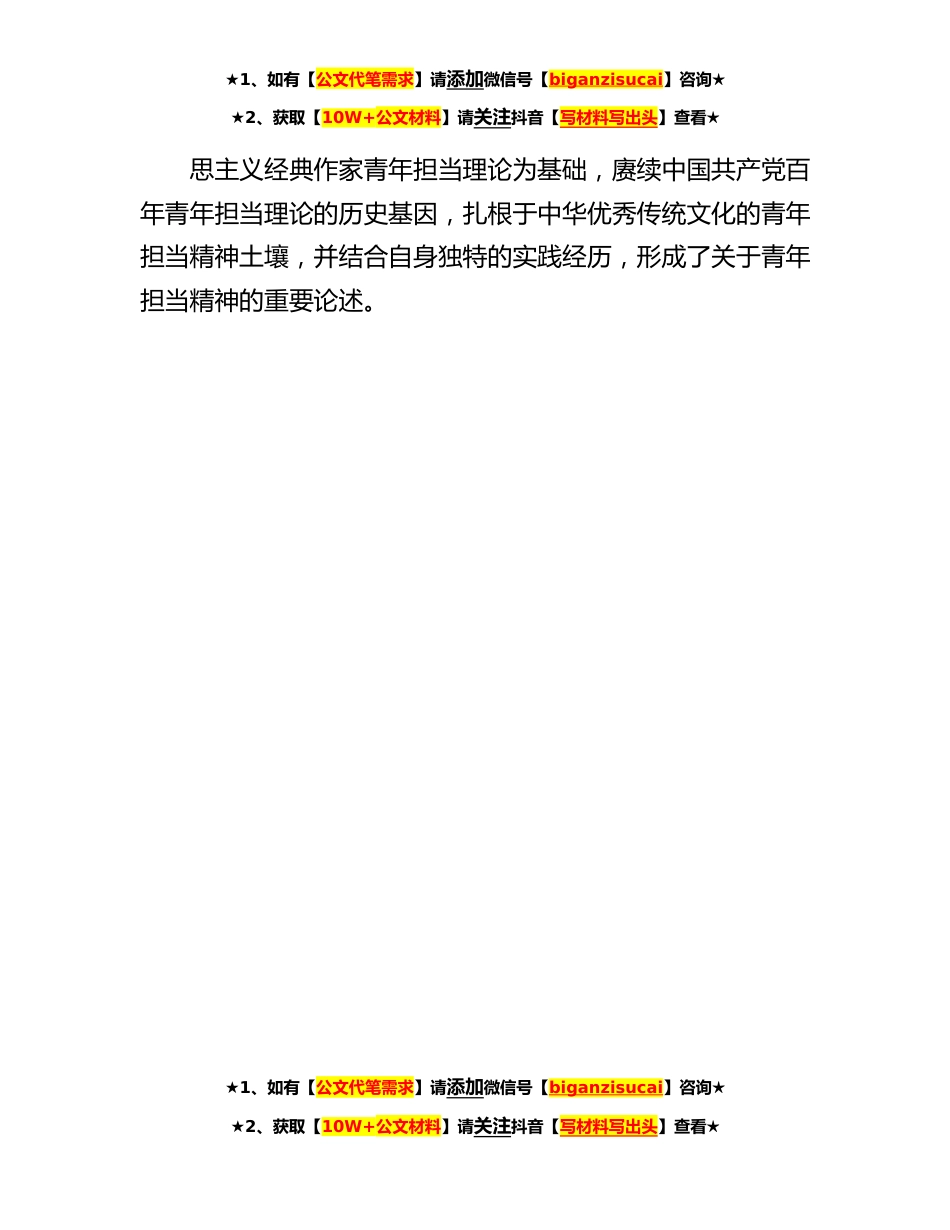 ★1、如有【公文代笔需求】请添加微信号【biganzisucai】咨询★

★2、获取【10W+公文材料】请关注抖音【写材料写出头】查看★

思主义经典作家青年担当理论为基础，赓续中国共产党百年青年担当理论的历史基因，扎根于中华优秀传统文化的青年担当精神土壤，并结合自身独特的实践经历，形成了关于青年担当精神的重要论述。

★1、如有【公文代笔需求】请添加微信号【biganzisucai】咨询★

★2、获取【10W+公文材料】请关注抖音【写材料写出头】查看★